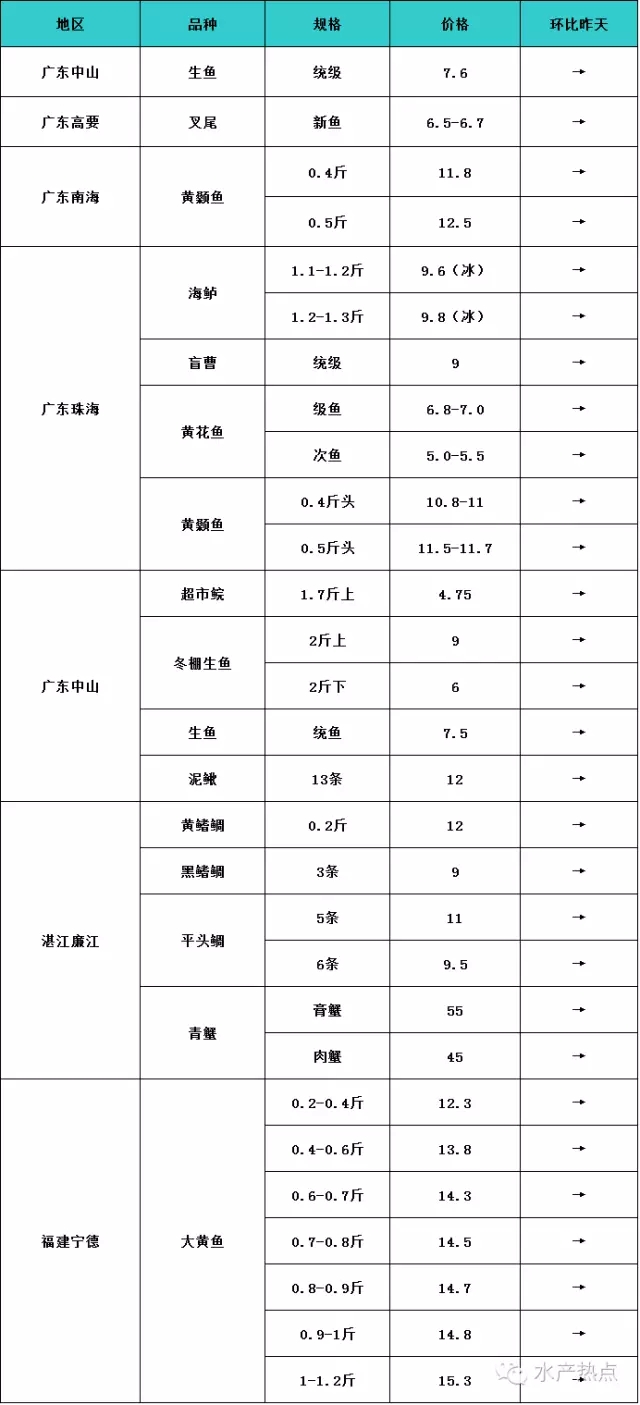 | 地区 | 品种 | 规格 | 价格 | 环比昨天 |
|---|---|---|---|---|
| 广东中山 | 生鱼 | 统级 | 7.6 | → |
| 广东高要 | 叉尾 | 新鱼 | 6.5-6.7 | → |
| 广东南海 | 黄颡鱼 | 0.4斤 | 11.8 | → |
| | | 0.5斤 | 12.5 | → |
| 广东珠海 | 海鲈 | 1.1-1.2斤 | 9.6（冰） | → |
| | | 1.2-1.3斤 | 9.8（冰） | → |
| | 盲曹 | 统级 | 9 | → |
| | 黄花鱼 | 级鱼 | 6.8-7.0 | → |
| | | 次鱼 | 5.0-5.5 | → |
| | 黄颡鱼 | 0.4斤头 | 10.8-11 | → |
| | | 0.5斤头 | 11.5-11.7 | → |
| 广东中山 | 超市鲩 | 1.7斤上 | 4.75 | → |
| | 冬棚生鱼 | 2斤上 | 9 | → |
| | | 2斤下 | 6 | → |
| | 生鱼 | 统鱼 | 7.5 | → |
| | 泥鳅 | 13条 | 12 | → |
| 湛江廉江 | 黄鳍鲷 | 0.2斤 | 12 | → |
| | 黑鳍鲷 | 3条 | 9 | → |
| | 平头鲷 | 5条 | 11 | → |
| | | 6条 | 9.5 | → |
| | 青蟹 | 膏蟹 | 55 | → |
| | | 肉蟹 | 45 | → |
| 福建宁德 | 大黄鱼 | 0.2-0.4斤 | 12.3 | → |
| | | 0.4-0.6斤 | 13.8 | → |
| | | 0.6-0.7斤 | 14.3 | → |
| | | 0.7-0.8斤 | 14.5 | → |
| | | 0.8-0.9斤 | 14.7 | → |
| | | 0.9-1斤 | 14.8 | → |
| | | 1-1.2斤 | 15.3 | → |

水产热点